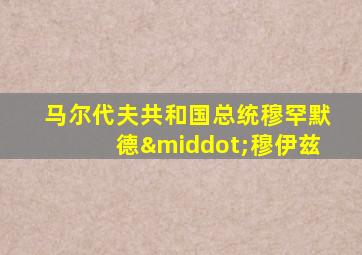 马尔代夫共和国总统穆罕默德&middot;穆伊兹